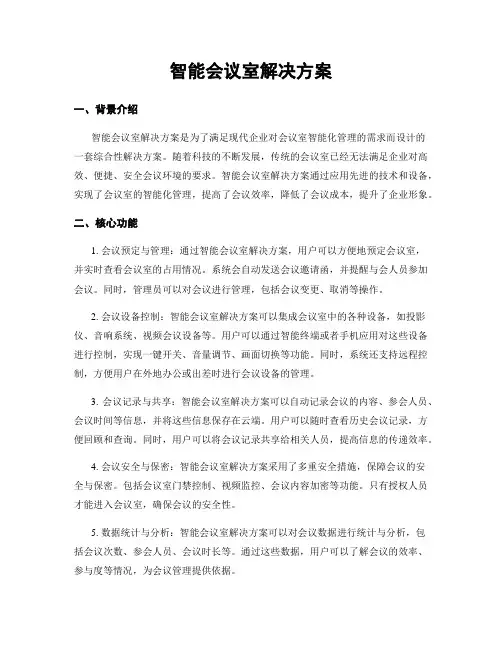 智能会议室解决方案

一、背景介绍

智能会议室解决方案是为了满足现代企业对会议室智能化管理的需求而设计的一套综合性解决方案。随着科技的不断发展，传统的会议室已经无法满足企业对高效、便捷、安全会议环境的要求。智能会议室解决方案通过应用先进的技术和设备，实现了会议室的智能化管理，提高了会议效率，降低了会议成本，提升了企业形象。

二、核心功能

1. 会议预定与管理：通过智能会议室解决方案，用户可以方便地预定会议室，并实时查看会议室的占用情况。系统会自动发送会议邀请函，并提醒与会人员参加会议。同时，管理员可以对会议进行管理，包括会议变更、取消等操作。

2. 会议设备控制：智能会议室解决方案可以集成会议室中的各种设备，如投影仪、音响系统、视频会议设备等。用户可以通过智能终端或者手机应用对这些设备进行控制，实现一键开关、音量调节、画面切换等功能。同时，系统还支持远程控制，方便用户在外地办公或出差时进行会议设备的管理。

3. 会议记录与共享：智能会议室解决方案可以自动记录会议的内容、参会人员、会议时间等信息，并将这些信息保存在云端。用户可以随时查看历史会议记录，方便回顾和查询。同时，用户可以将会议记录共享给相关人员，提高信息的传递效率。

4. 会议安全与保密：智能会议室解决方案采用了多重安全措施，保障会议的安全与保密。包括会议室门禁控制、视频监控、会议内容加密等功能。只有授权人员才能进入会议室，确保会议的安全性。

5. 数据统计与分析：智能会议室解决方案可以对会议数据进行统计与分析，包括会议次数、参会人员、会议时长等。通过这些数据，用户可以了解会议的效率、参与度等情况，为会议管理提供依据。